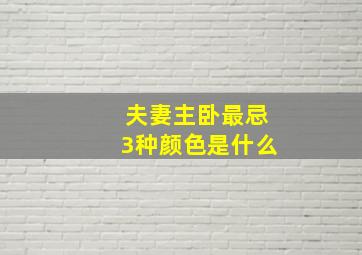 夫妻主卧最忌
3种颜色是什么